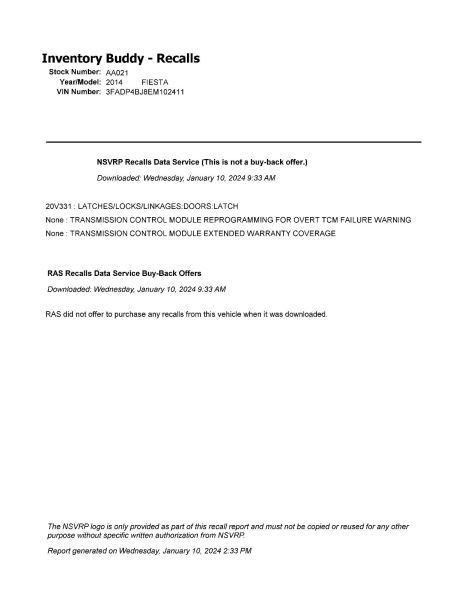 Inventory Buddy - Recalls

Stock Number: AA021
Year/Model: 2014 FIESTA
VIN Number: 3FADP4BJ8EM102411

NSVRP Recalls Data Service (This is not a buy-back offer.)

Downloaded: Wednesday, January 10, 2024 9:33 AM

20V331 : LATCHES/LOCKS/LINKAGES:DOORS:LATCH

None : TRANSMISSION CONTROL MODULE REPROGRAMMING FOR OVERT TCM FAILURE WARNING

None : TRANSMISSION CONTROL MODULE EXTENDED WARRANTY COVERAGE

RAS Recalls Data Service Buy-Back Offers

Downloaded: Wednesday, January 10, 2024 9:33 AM

RAS did not offer to purchase any recalls from this vehicle when it was downloaded.

The NSVRP logo is only provided as part of this recall report and must not be copied or reused for any other purpose without specific written authorization from NSVRP.

Report generated on Wednesday, January 10, 2024 2:33 PM